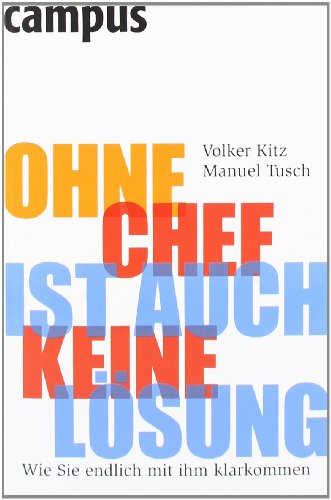 campus

Volker Kitz
Manuel Tusch

OHNE CHEF IST AUCH KEINE LÖSUNG

Wie Sie endlich mit ihm klarkommen